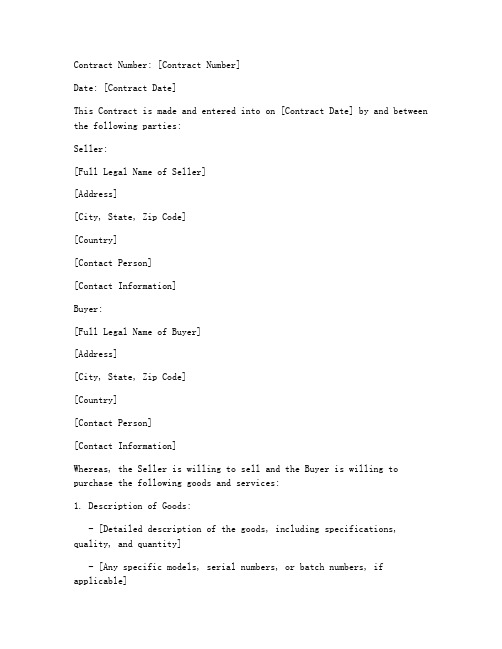 Contract Number: [Contract Number]

Date: [Contract Date]

This Contract is made and entered into on [Contract Date] by and between the following parties:

Seller:

[Full Legal Name of Seller]

[Address]

[City, State, Zip Code]

[Country]

[Contact Person]

[Contact Information]

Buyer:

[Full Legal Name of Buyer]

[Address]

[City, State, Zip Code]

[Country]

[Contact Person]

[Contact Information]

Whereas, the Seller is willing to sell and the Buyer is willing to purchase the following goods and services:

1. Description of Goods:

- [Detailed description of the goods, including specifications, quality, and quantity]

- [Any specific models, serial numbers, or batch numbers, if applicable]